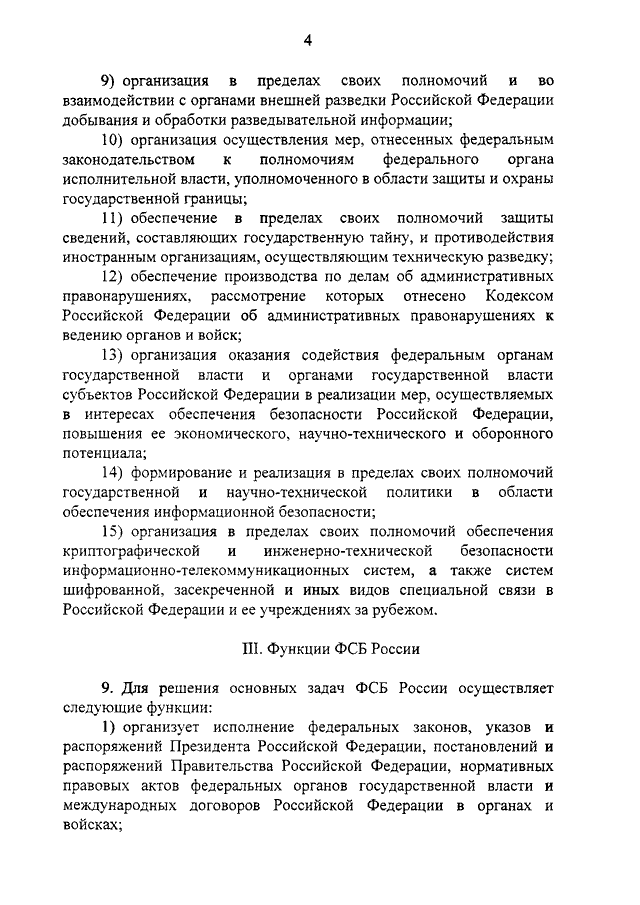 4

9) организация в пределах своих полномочий и во взаимодействии с органами внешней разведки Российской Федерации добывания и обработки разведывательной информации;

10) организация осуществления мер, отнесенных федеральным законодательством к полномочиям федерального органа исполнительной власти, уполномоченного в области защиты и охраны государственной границы;

11) обеспечение в пределах своих полномочий защиты сведений, составляющих государственную тайну, и противодействия иностранным организациям, осуществляющим техническую разведку;

12) обеспечение производства по делам об административных правонарушениях, рассмотрение которых отнесено Кодексом Российской Федерации об административных правонарушениях к ведению органов и войск;

13) организация оказания содействия федеральным органам государственной власти и органами государственной власти субъектов Российской Федерации в реализации мер, осуществляемых в интересах обеспечения безопасности Российской Федерации, повышения ее экономического, научно-технического и оборонного потенциала;

14) формирование и реализация в пределах своих полномочий государственной и научно-технической политики в области обеспечения информационной безопасности;

15) организация в пределах своих полномочий обеспечения криптографической и инженерно-технической безопасности информационно-телекоммуникационных систем, а также систем шифрованной, засекреченной и иных видов специальной связи в Российской Федерации и ее учреждениях за рубежом.

III. Функции ФСБ России

9. Для решения основных задач ФСБ России осуществляет следующие функции:

1) организует исполнение федеральных законов, указов и распоряжений Президента Российской Федерации, постановлений и распоряжений Правительства Российской Федерации, нормативных правовых актов федеральных органов государственной власти и международных договоров Российской Федерации в органах и войсках;